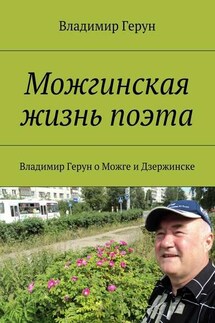 Владимир Герун

Можгинская жизнь поэта

Владимир Герун о Можге и Дзержинске